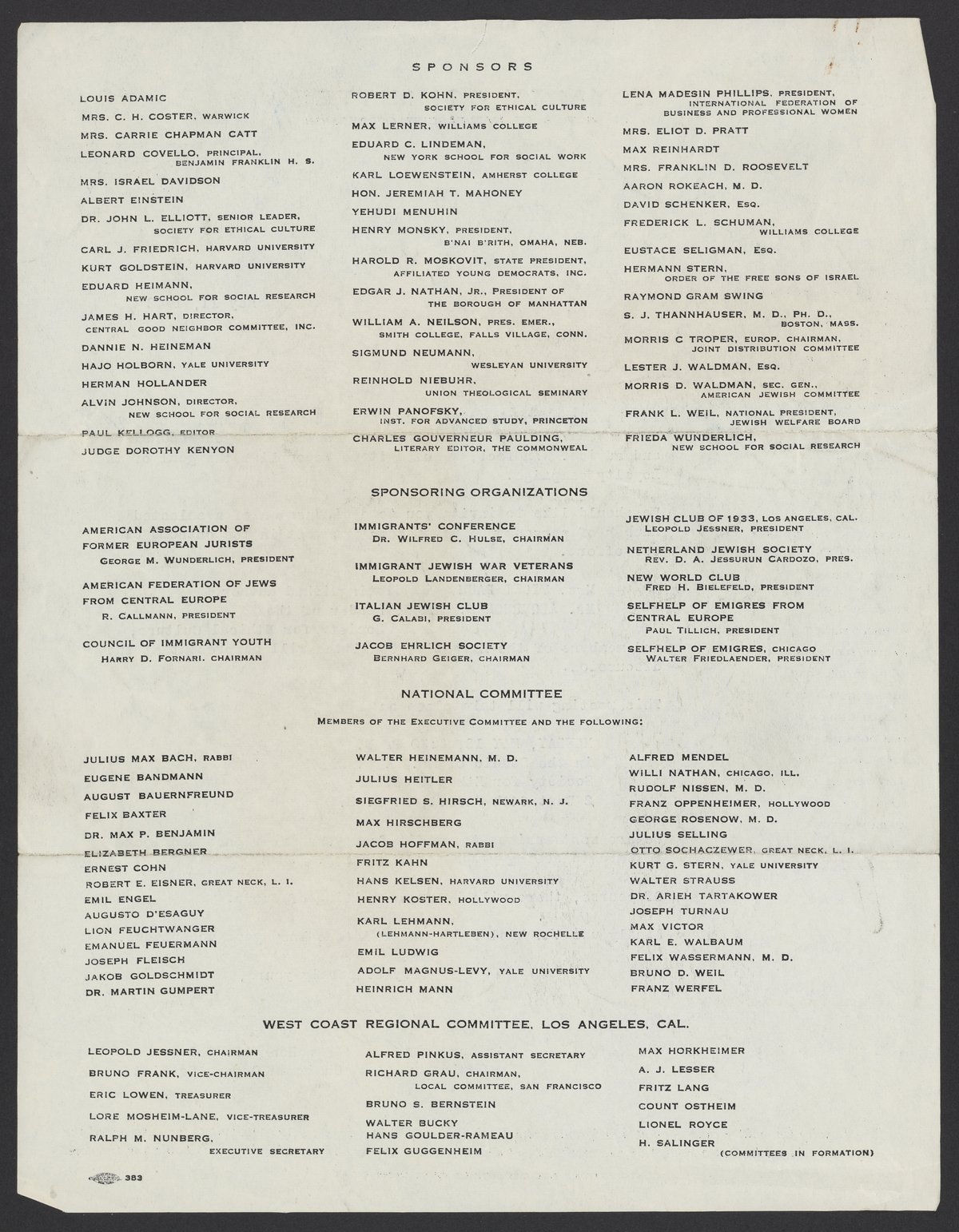 SPONSORS

LOUIS ADAMIC
MRS. C. H. COSTER, WARWICK
MRS. CARRIE CHAPMAN CATT
LEONARD COVELLO, PRINCIPAL, BENJAMIN FRANKLIN H. S.
MRS. ISRAEL DAVIDSON
ALBERT EINSTEIN
DR. JOHN L. ELLIOTT, SENIOR LEADER, SOCIETY FOR ETHICAL CULTURE
CARL J. FRIEDRICH, HARVARD UNIVERSITY
KURT GOLDSTEIN, HARVARD UNIVERSITY
EDUARD HEIMANN, NEW SCHOOL FOR SOCIAL RESEARCH
JAMES H. HART, DIRECTOR, CENTRAL GOOD NEIGHBOR COMMITTEE, INC.
DANNIE N. HEINEMAN
HAJO HOLBORN, YALE UNIVERSITY
HERMAN HOLLANDER
ALVIN JOHNSON, DIRECTOR, NEW SCHOOL FOR SOCIAL RESEARCH
PAUL KELLOGG, EDITOR
JUDGE DOROTHY KENYON

ROBERT D. KOHN, PRESIDENT, SOCIETY FOR ETHICAL CULTURE
MAX LERNER, WILLIAMS COLLEGE
EDUARD C. LINDEMAN, NEW YORK SCHOOL FOR SOCIAL WORK
KARL LOEWENSTEIN, AMHERST COLLEGE
HON. JEREMIAH T. MAHONEY
YEHUDI MENUHIN
HENRY MONSKY, PRESIDENT, B'NAI B'RITH, OMAHA, NEB.
HAROLD R. MOSKOVIT, STATE PRESIDENT, AFFILIATED YOUNG DEMOCRATS, INC.
EDGAR J. NATHAN, JR., PRESIDENT OF THE BOROUGH OF MANHATTAN
WILLIAM A. NEILSON, PRES. EMER., SMITH COLLEGE, FALLS VILLAGE, CONN.
SIGMUND NEUMANN, WESLEYAN UNIVERSITY
REINHOLD NIEBUHR, UNION THEOLOGICAL SEMINARY
ERWIN PANOFSKY, INST. FOR ADVANCED STUDY, PRINCETON
CHARLES GOUVERNEUR PAULDING, LITERARY EDITOR, THE COMMONWEAL

LENA MADESIN PHILLIPS, PRESIDENT, INTERNATIONAL FEDERATION OF BUSINESS AND PROFESSIONAL WOMEN
MRS. ELIOT D. PRATT
MAX REINHARDT
MRS. FRANKLIN D. ROOSEVELT
AARON ROKEACH, M. D.
DAVID SCHENKER, ESQ.
FREDERICK L. SCHUMAN, WILLIAMS COLLEGE
EUSTACE SELIGMAN, ESQ.
HERMANN STERN, ORDER OF THE FREE SONS OF ISRAEL
RAYMOND GRAM SWING
S. J. THANNHAUSER, M. D., PH. D., BOSTON, MASS.
MORRIS C TROPER, EUROP. CHAIRMAN, JOINT DISTRIBUTION COMMITTEE
LESTER J. WALDMAN, ESQ.
MORRIS D. WALDMAN, SEC. GEN., AMERICAN JEWISH COMMITTEE
FRANK L. WEIL, NATIONAL PRESIDENT, JEWISH WELFARE BOARD
FRIEDA WUNDERLICH, NEW SCHOOL FOR SOCIAL RESEARCH

SPONSORING ORGANIZATIONS

AMERICAN ASSOCIATION OF FORMER EUROPEAN JURISTS
GEORGE M. WUNDERLICH, PRESIDENT
AMERICAN FEDERATION OF JEWS FROM CENTRAL EUROPE
R. CALLMANN, PRESIDENT
COUNCIL OF IMMIGRANT YOUTH
HARRY D. FORNARI, CHAIRMAN

IMMIGRANTS' CONFERENCE
DR. WILFRED C. HULSE, CHAIRMAN
IMMIGRANT JEWISH WAR VETERANS
LEOPOLD LANDENBERGER, CHAIRMAN
ITALIAN JEWISH CLUB
G. CALABI, PRESIDENT
JACOB EHRLICH SOCIETY
BERNHARD GEIGER, CHAIRMAN

JEWISH CLUB OF 1933, LOS ANGELES, CAL.
LEOPOLD JESSNER, PRESIDENT
NETHERLAND JEWISH SOCIETY
REV. D. A. JESSURUN CARDOZO, PRES.
NEW WORLD CLUB
FRED H. BIELEFELD, PRESIDENT
SELFHELP OF EMIGRES FROM CENTRAL EUROPE
PAUL TILLICH, PRESIDENT
SELFHELP OF EMIGRES, CHICAGO
WALTER FRIEDLAENDER, PRESIDENT

NATIONAL COMMITTEE

MEMBERS OF THE EXECUTIVE COMMITTEE AND THE FOLLOWING:

JULIUS MAX BACH, RABBI
EUGENE BANDMANN
AUGUST BAUERNFREUND
FELIX BAXTER
DR. MAX P. BENJAMIN
ELIZABETH BERGNER
ERNEST COHN
ROBERT E. EISNER, GREAT NECK, L. I.
EMIL ENGEL
AUGUSTO D'ESAGUY
LION FEUCHTWANGER
EMANUEL FEUERMANN
JOSEPH FLEISCH
JAKOB GOLDSCHMIDT
DR. MARTIN GUMPERT

WALTER HEINEMANN, M. D.
JULIUS HEITLER
SIEGFRIED S. HIRSCH, NEWARK, N. J.
MAX HIRSCHBERG
JACOB HOFFMAN, RABBI
FRITZ KAHN
HANS KELSEN, HARVARD UNIVERSITY
HENRY KOSTER, HOLLYWOOD
KARL LEHMANN, (LEHMANN-HARTLEBEN), NEW ROCHELLE
EMIL LUDWIG
ADOLF MAGNUS-LEVY, YALE UNIVERSITY
HEINRICH MANN

ALFRED MENDEL
WILLI NATHAN, CHICAGO, ILL.
RUDOLF NISSEN, M. D.
FRANZ OPPENHEIMER, HOLLYWOOD
GEORGE ROSENOW, M. D.
JULIUS SELLING
OTTO SOCHACZEWER, GREAT NECK, L. I.
KURT G. STERN, YALE UNIVERSITY
WALTER STRAUSS
DR. ARIEH TARTAKOWER
JOSEPH TURNAU
MAX VICTOR
KARL E. WALBAUM
FELIX WASSERMANN, M. D.
BRUNO D. WEIL
FRANZ WERFEL

WEST COAST REGIONAL COMMITTEE, LOS ANGELES, CAL.

LEOPOLD JESSNER, CHAIRMAN
BRUNO FRANK, VICE-CHAIRMAN
ERIC LOWEN, TREASURER
LORE MOSHEIM-LANE, VICE-TREASURER
RALPH M. NUNBERG, EXECUTIVE SECRETARY

ALFRED PINKUS, ASSISTANT SECRETARY
RICHARD GRAU, CHAIRMAN, LOCAL COMMITTEE, SAN FRANCISCO
BRUNO S. BERNSTEIN
WALTER BUCKY
HANS GOULDER-RAMEAU
FELIX GUGGENHEIM

MAX HORKHEIMER
A. J. LESSER
FRITZ LANG
COUNT OSTHEIM
LIONEL ROYCE
H. SALINGER
(COMMITTEES IN FORMATION)

383